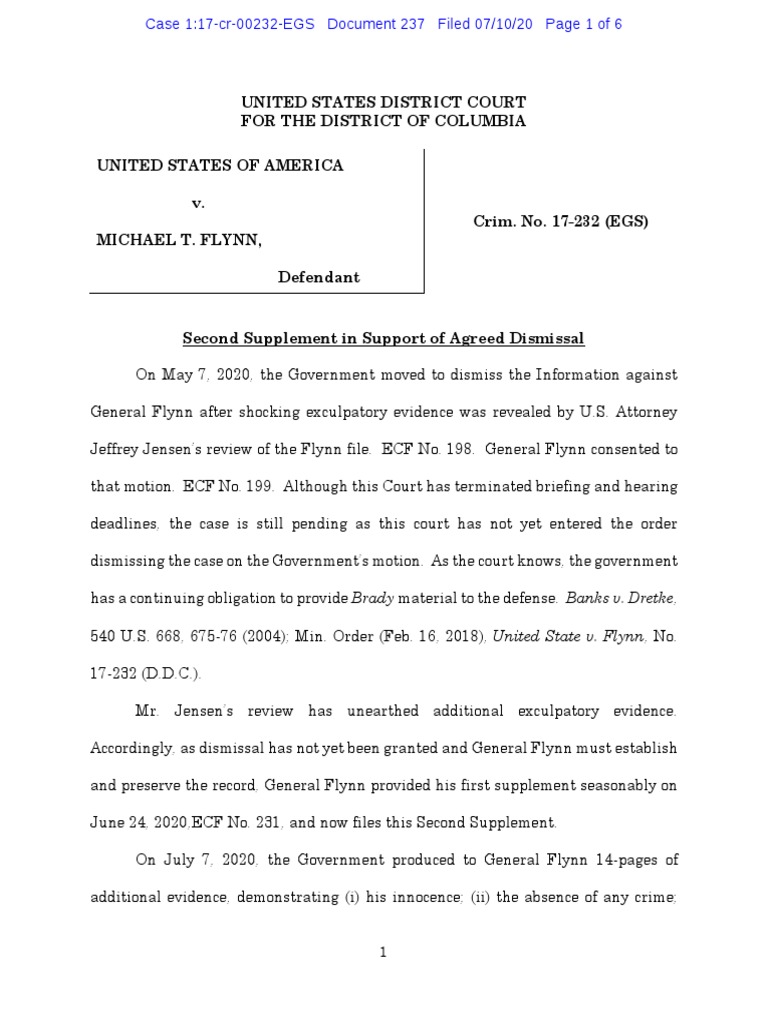 Case 1:17-cr-00232-EGS Document 237 Filed 07/10/20 Page 1 of 6

UNITED STATES DISTRICT COURT
FOR THE DISTRICT OF COLUMBIA

UNITED STATES OF AMERICA

v.

MICHAEL T. FLYNN,

Defendant

Crim. No. 17-232 (EGS)

Second Supplement in Support of Agreed Dismissal

On May 7, 2020, the Government moved to dismiss the Information against General Flynn after shocking exculpatory evidence was revealed by U.S. Attorney Jeffrey Jensen's review of the Flynn file. ECF No. 198. General Flynn consented to that motion. ECF No. 199. Although this Court has terminated briefing and hearing deadlines, the case is still pending as this court has not yet entered the order dismissing the case on the Government's motion. As the court knows, the government has a continuing obligation to provide Brady material to the defense. Banks v. Dretke, 540 U.S. 668, 675-76 (2004); Min. Order (Feb. 16, 2018), United State v. Flynn, No. 17-232 (D.D.C.).

Mr. Jensen's review has unearthed additional exculpatory evidence. Accordingly, as dismissal has not yet been granted and General Flynn must establish and preserve the record, General Flynn provided his first supplement seasonably on June 24, 2020,ECF No. 231, and now files this Second Supplement.

On July 7, 2020, the Government produced to General Flynn 14-pages of additional evidence, demonstrating (i) his innocence; (ii) the absence of any crime;

1